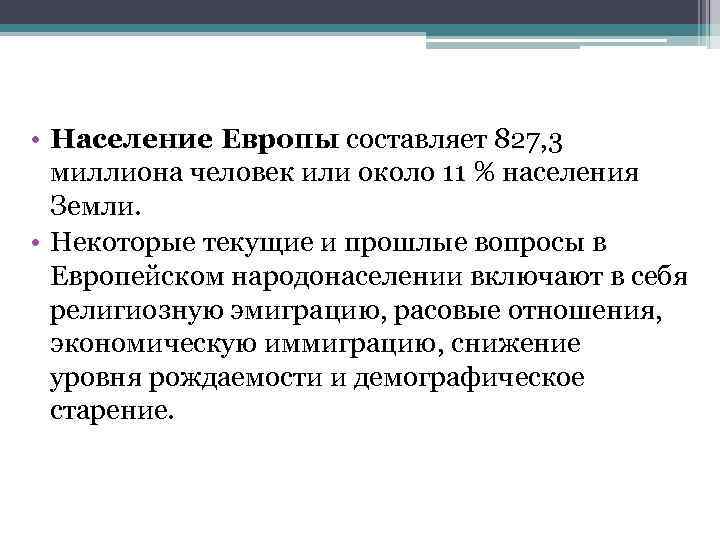 • Население Европы составляет 827,3 миллиона человек или около 11 % населения Земли.
• Некоторые текущие и прошлые вопросы в Европейском народонаселении включают в себя религиозную эмиграцию, расовые отношения, экономическую иммиграцию, снижение уровня рождаемости и демографическое старение.